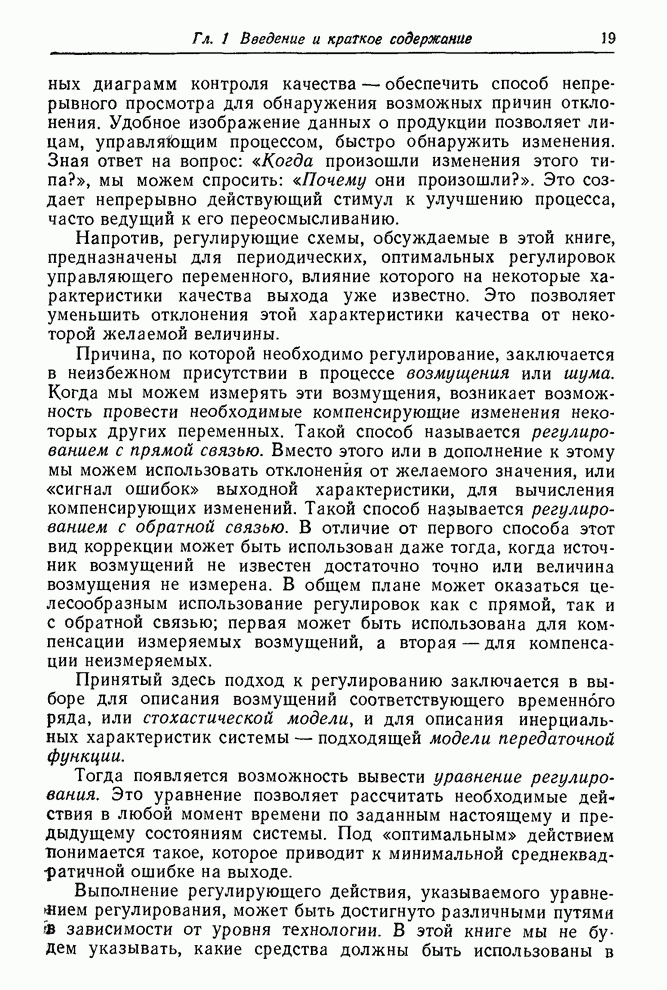 Гл. 1 Введение и краткое содержание 19

ных диаграмм контроля качества — обеспечить способ непрерывного просмотра для обнаружения возможных причин отклонения. Удобное изображение данных о продукции позволяет лицам, управляющим процессом, быстро обнаружить изменения. Зная ответ на вопрос: «Когда произошли изменения этого типа?», мы можем спросить: «Почему они произошли?». Это создает непрерывно действующий стимул к улучшению процесса, часто ведущий к его переосмысливанию.

Напротив, регулирующие схемы, обсуждаемые в этой книге, предназначены для периодических, оптимальных регулировок управляющего переменного, влияние которого на некоторые характеристики качества выхода уже известно. Это позволяет уменьшить отклонения этой характеристики качества от некоторой желаемой величины.

Причина, по которой необходимо регулирование, заключается в неизбежном присутствии в процессе возмущения или шума. Когда мы можем измерять эти возмущения, возникает возможность провести необходимые компенсирующие изменения некоторых других переменных. Такой способ называется регулированием с прямой связью. Вместо этого или в дополнение к этому мы можем использовать отклонения от желаемого значения, или «сигнал ошибок» выходной характеристики, для вычисления компенсирующих изменений. Такой способ называется регулированием с обратной связью. В отличие от первого способа этот вид коррекции может быть использован даже тогда, когда источник возмущений не известен достаточно точно или величина возмущения не измерена. В общем плане может оказаться целесообразным использование регулировок как с прямой, так и с обратной связью; первая может быть использована для компенсации измеряемых возмущений, а вторая — для компенсации неизмеряемых.

Принятый здесь подход к регулированию заключается в выборе для описания возмущений соответствующего временно́го ряда, или стохастической модели, и для описания инерциальных характеристик системы — подходящей модели передаточной функции.

Тогда появляется возможность вывести уравнение регулирования. Это уравнение позволяет рассчитать необходимые действия в любой момент времени по заданным настоящему и предыдущему состояниям системы. Под «оптимальным» действием понимается такое, которое приводит к минимальной среднеквадратичной ошибке на выходе.

Выполнение регулирующего действия, указываемого уравнением регулирования, может быть достигнуто различными путями в зависимости от уровня технологии. В этой книге мы не будем указывать, какие средства должны быть использованы в